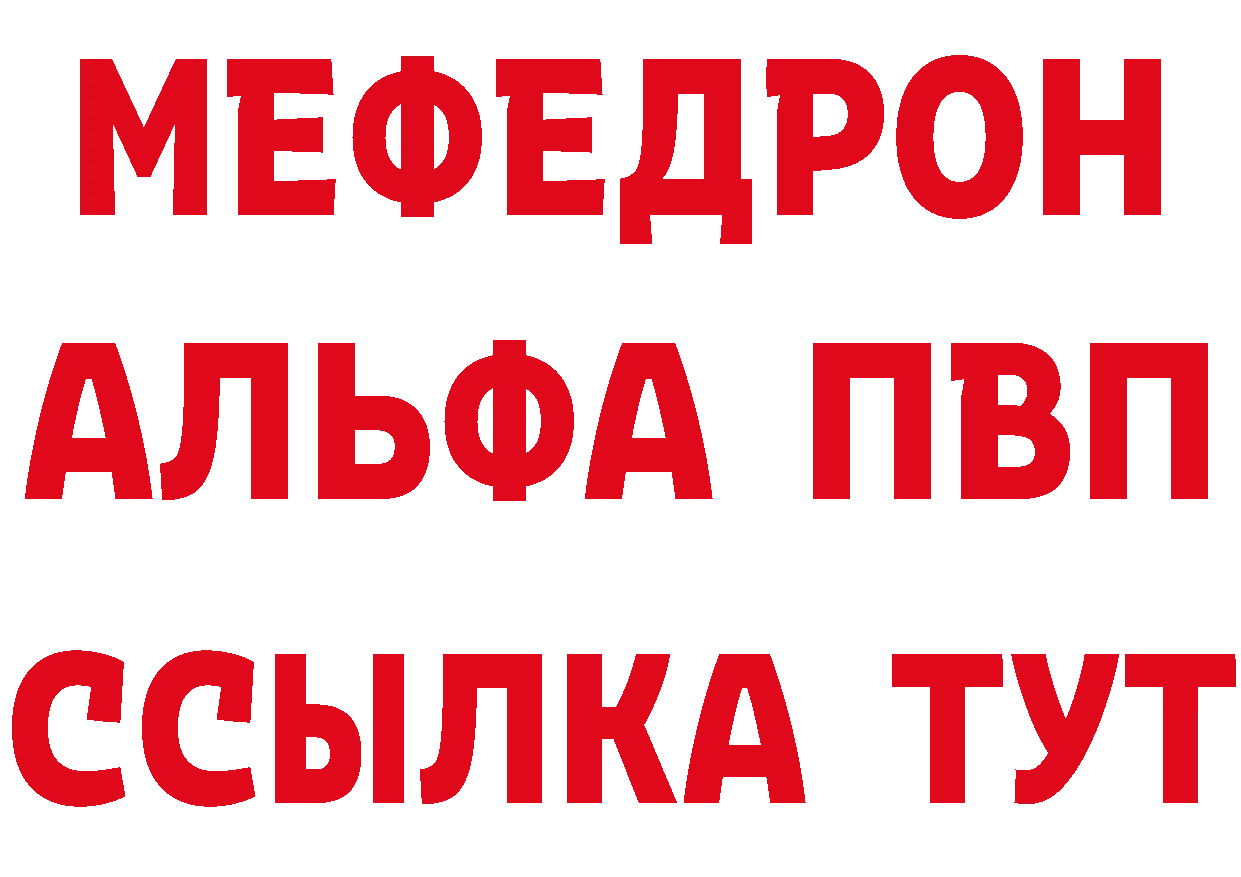 МЕФЕДРОН
АЛЬФА ПВП
ССЫЛКА ТУТ